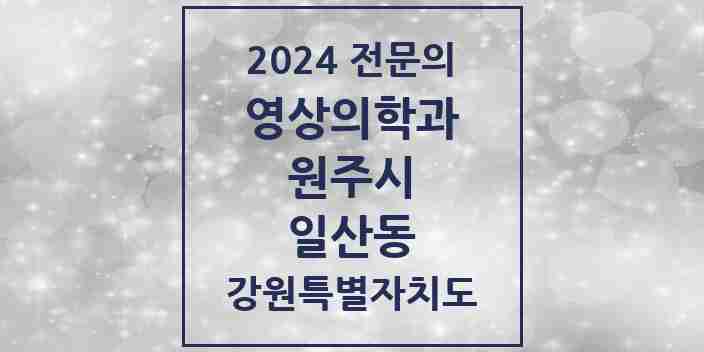 2024 전문의
영상의학과
원주시
일산동
강원특별자치도